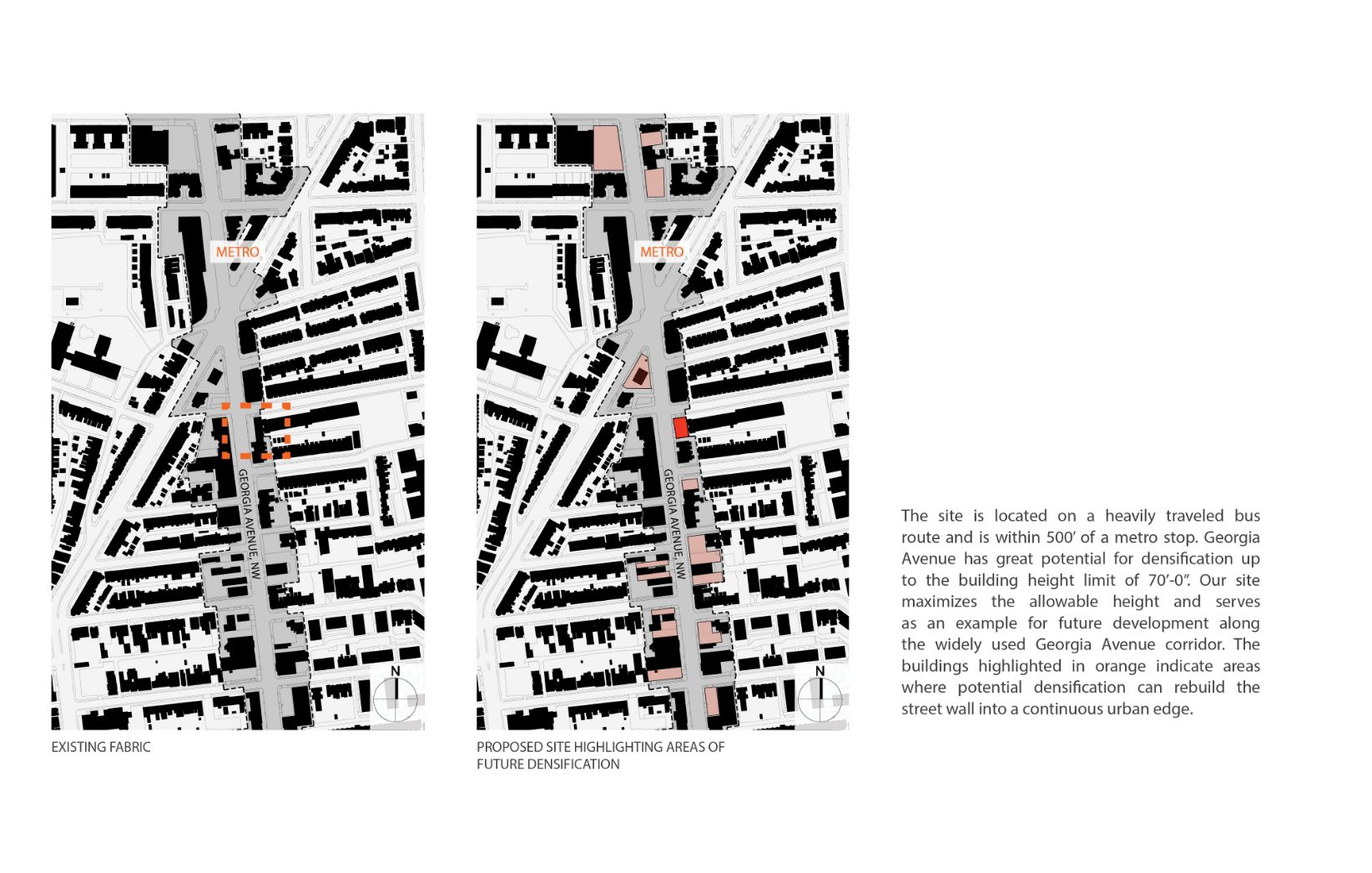 METRO

GEORGIA AVENUE, NW

N

EXISTING FABRIC

METRO

GEORGIA AVENUE, NW

N

PROPOSED SITE HIGHLIGHTING AREAS OF FUTURE DENSIFICATION

The site is located on a heavily traveled bus route and is within 500' of a metro stop. Georgia Avenue has great potential for densification up to the building height limit of 70'-0". Our site maximizes the allowable height and serves as an example for future development along the widely used Georgia Avenue corridor. The buildings highlighted in orange indicate areas where potential densification can rebuild the street wall into a continuous urban edge.